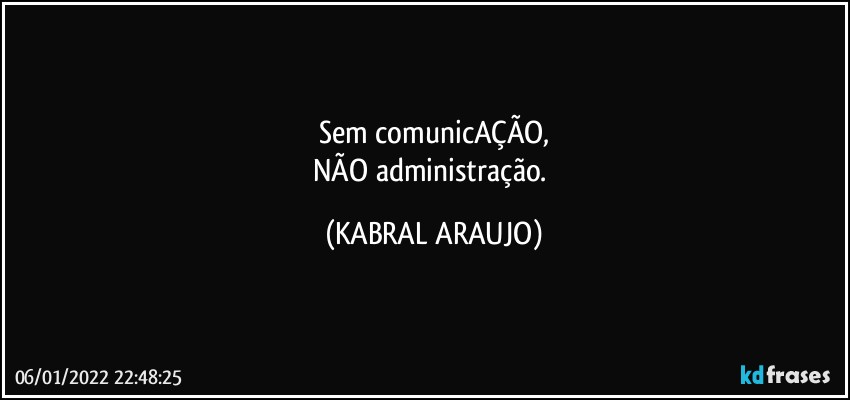 Sem comunicAÇÃO,
NÃO administração.

(KABRAL ARAUJO)

06/01/2022 22:48:25

kdfrases